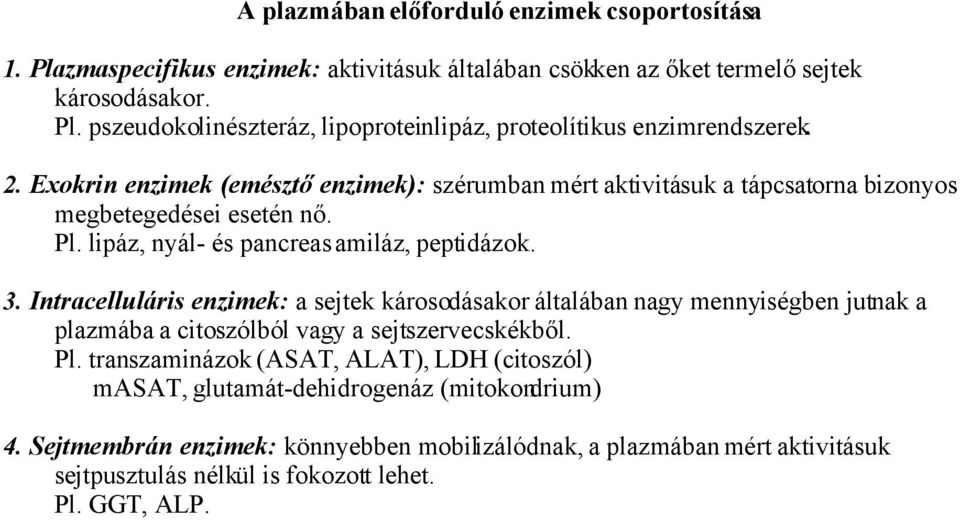 A plazmában előforduló enzimek csoportosítása

1. Plazmaspecifikus enzimek: aktivitásuk általában csökken az őket termelő sejtek károsodásakor.
Pl. pszeudokolinészteráz, lipoproteinlipáz, proteolítikus enzimrendszerek.

2. Exokrin enzimek (emésztő enzimek): szérumban mért aktivitásuk a tápcsatorna bizonyos megbetegedései esetén nő.
Pl. lipáz, nyál- és pancreas amiláz, peptidázok.

3. Intracelluláris enzimek: a sejtek károsodásakor általában nagy mennyiségben jutnak a plazmába a citoszólból vagy a sejtszervecskékből.
Pl. transzaminázok (ASAT, ALAT), LDH (citoszól)
mASAT, glutamát-dehidrogenáz (mitokondrium)

4. Sejtmembrán enzimek: könnyebben mobilizálódnak, a plazmában mért aktivitásuk sejtpusztulás nélkül is fokozott lehet.
Pl. GGT, ALP.